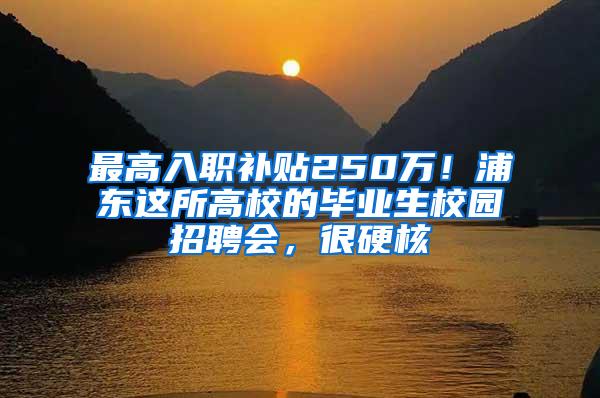 最高入职补贴250万！浦东这所高校的毕业生校园招聘会，很硬核